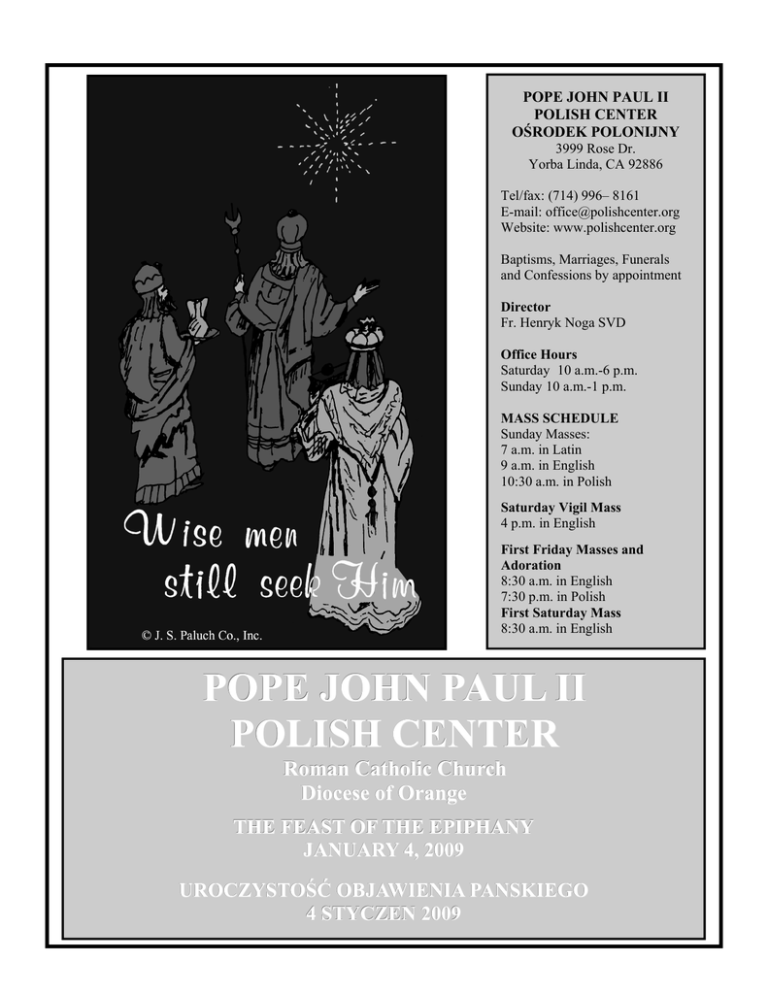 Wise men still seek Him

© J. S. Paluch Co., Inc.

POPE JOHN PAUL II
POLISH CENTER
OŚRODEK POLONIJNY
3999 Rose Dr.
Yorba Linda, CA 92886

Tel/fax: (714) 996– 8161
E-mail: office@polishcenter.org
Website: www.polishcenter.org

Baptisms, Marriages, Funerals and Confessions by appointment

Director
Fr. Henryk Noga SVD

Office Hours
Saturday 10 a.m.-6 p.m.
Sunday 10 a.m.-1 p.m.

MASS SCHEDULE
Sunday Masses:
7 a.m. in Latin
9 a.m. in English
10:30 a.m. in Polish

Saturday Vigil Mass
4 p.m. in English

First Friday Masses and Adoration
8:30 a.m. in English
7:30 p.m. in Polish
First Saturday Mass
8:30 a.m. in English

POPE JOHN PAUL II
POLISH CENTER
Roman Catholic Church
Diocese of Orange

THE FEAST OF THE EPIPHANY
JANUARY 4, 2009

UROCZYSTOŚĆ OBJAWIENIA PANSKIEGO
4 STYCZEN 2009